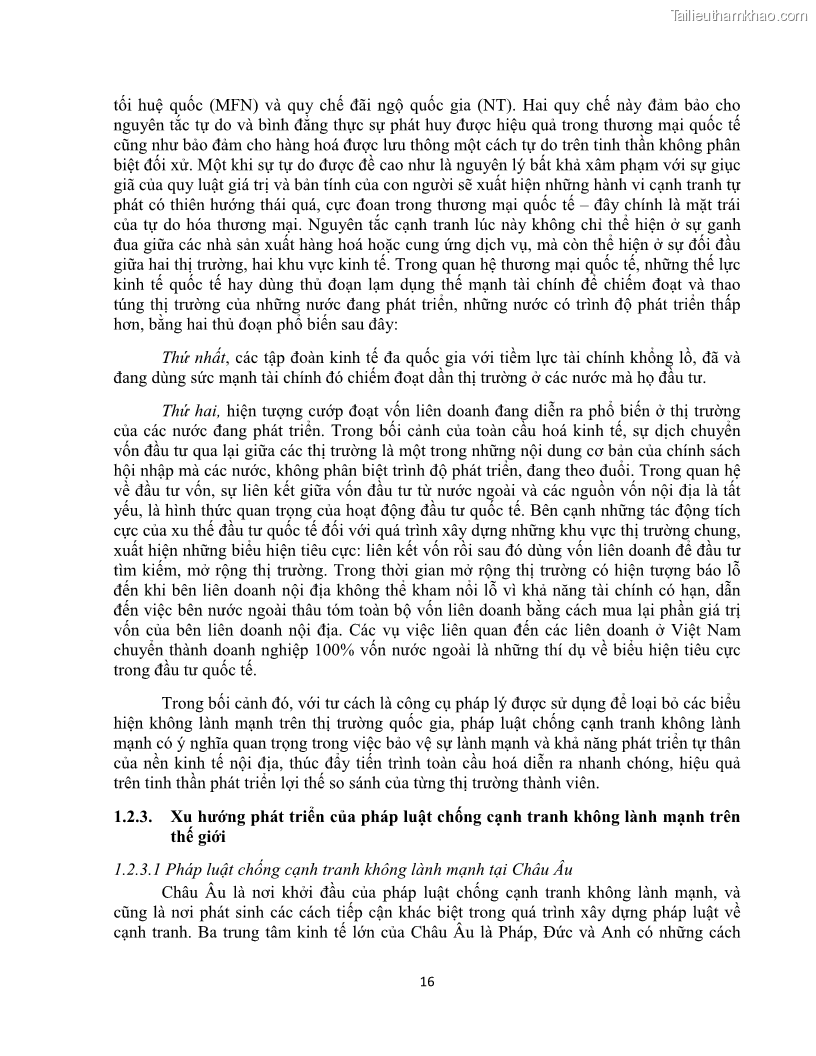 Tailieuthamkhao.com

tối huệ quốc (MFN) và quy chế đãi ngộ quốc gia (NT). Hai quy chế này đảm bảo cho nguyên tắc tự do và bình đẳng thực sự phát huy được hiệu quả trong thương mại quốc tế cũng như bảo đảm cho hàng hoá được lưu thông một cách tự do trên tinh thần không phân biệt đối xử. Một khi sự tự do được đề cao như là nguyên lý bất khả xâm phạm với sự giục giã của quy luật giá trị và bản tính của con người sẽ xuất hiện những hành vi cạnh tranh tự phát có thiên hướng thái quá, cực đoan trong thương mại quốc tế – đây chính là mặt trái của tự do hóa thương mại. Nguyên tắc cạnh tranh lúc này không chỉ thể hiện ở sự ganh đua giữa các nhà sản xuất hàng hoá hoặc cung ứng dịch vụ, mà còn thể hiện ở sự đối đầu giữa hai thị trường, hai khu vực kinh tế. Trong quan hệ thương mại quốc tế, những thế lực kinh tế quốc tế hay dùng thủ đoạn lạm dụng thế mạnh tài chính để chiếm đoạt và thao túng thị trường của những nước đang phát triển, những nước có trình độ phát triển thấp hơn, bằng hai thủ đoạn phổ biến sau đây:

Thứ nhất, các tập đoàn kinh tế đa quốc gia với tiềm lực tài chính khổng lồ, đã và đang dùng sức mạnh tài chính đó chiếm đoạt dần thị trường ở các nước mà họ đầu tư.

Thứ hai, hiện tượng cướp đoạt vốn liên doanh đang diễn ra phổ biến ở thị trường của các nước đang phát triển. Trong bối cảnh của toàn cầu hoá kinh tế, sự dịch chuyển vốn đầu tư qua lại giữa các thị trường là một trong những nội dung cơ bản của chính sách hội nhập mà các nước, không phân biệt trình độ phát triển, đang theo đuổi. Trong quan hệ về đầu tư vốn, sự liên kết giữa vốn đầu tư từ nước ngoài và các nguồn vốn nội địa là tất yếu, là hình thức quan trọng của hoạt động đầu tư quốc tế. Bên cạnh những tác động tích cực của xu thế đầu tư quốc tế đối với quá trình xây dựng những khu vực thị trường chung, xuất hiện những biểu hiện tiêu cực: liên kết vốn rồi sau đó dùng vốn liên doanh để đầu tư tìm kiếm, mở rộng thị trường. Trong thời gian mở rộng thị trường có hiện tượng báo lỗ đến khi bên liên doanh nội địa không thể kham nổi lỗ vì khả năng tài chính có hạn, dẫn đến việc bên nước ngoài thâu tóm toàn bộ vốn liên doanh bằng cách mua lại phần giá trị vốn của bên liên doanh nội địa. Các vụ việc liên quan đến các liên doanh ở Việt Nam chuyển thành doanh nghiệp 100% vốn nước ngoài là những thí dụ về biểu hiện tiêu cực trong đầu tư quốc tế.

Trong bối cảnh đó, với tư cách là công cụ pháp lý được sử dụng để loại bỏ các biểu hiện không lành mạnh trên thị trường quốc gia, pháp luật chống cạnh tranh không lành mạnh có ý nghĩa quan trọng trong việc bảo vệ sự lành mạnh và khả năng phát triển tự thân của nền kinh tế nội địa, thúc đẩy tiến trình toàn cầu hoá diễn ra nhanh chóng, hiệu quả trên tinh thần phát triển lợi thế so sánh của từng thị trường thành viên.

1.2.3. Xu hướng phát triển của pháp luật chống cạnh tranh không lành mạnh trên thế giới

1.2.3.1 Pháp luật chống cạnh tranh không lành mạnh tại Châu Âu

Châu Âu là nơi khởi đầu của pháp luật chống cạnh tranh không lành mạnh, và cũng là nơi phát sinh các cách tiếp cận khác biệt trong quá trình xây dựng pháp luật về cạnh tranh. Ba trung tâm kinh tế lớn của Châu Âu là Pháp, Đức và Anh có những cách

16